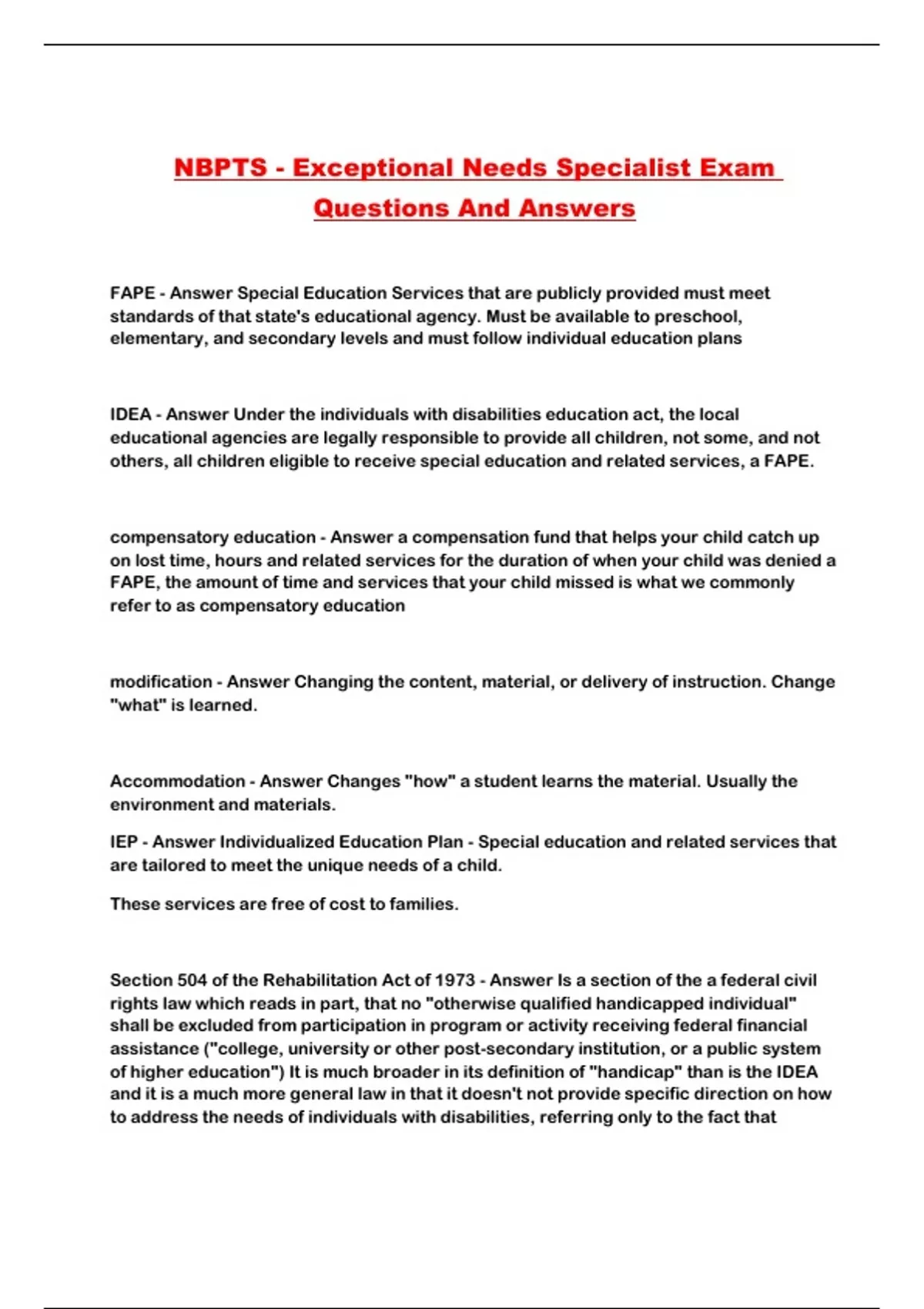 NBPTS - Exceptional Needs Specialist Exam Questions And Answers

FAPE - Answer Special Education Services that are publicly provided must meet standards of that state's educational agency. Must be available to preschool, elementary, and secondary levels and must follow individual education plans

IDEA - Answer Under the individuals with disabilities education act, the local educational agencies are legally responsible to provide all children, not some, and not others, all children eligible to receive special education and related services, a FAPE.

compensatory education - Answer a compensation fund that helps your child catch up on lost time, hours and related services for the duration of when your child was denied a FAPE, the amount of time and services that your child missed is what we commonly refer to as compensatory education

modification - Answer Changing the content, material, or delivery of instruction. Change "what" is learned.

Accommodation - Answer Changes "how" a student learns the material. Usually the environment and materials.

IEP - Answer Individualized Education Plan - Special education and related services that are tailored to meet the unique needs of a child.

These services are free of cost to families.

Section 504 of the Rehabilitation Act of 1973 - Answer Is a section of the a federal civil rights law which reads in part, that no "otherwise qualified handicapped individual" shall be excluded from participation in program or activity receiving federal financial assistance ("college, university or other post-secondary institution, or a public system of higher education") It is much broader in its definition of "handicap" than is the IDEA and it is a much more general law in that it doesn't not provide specific direction on how to address the needs of individuals with disabilities, referring only to the fact that